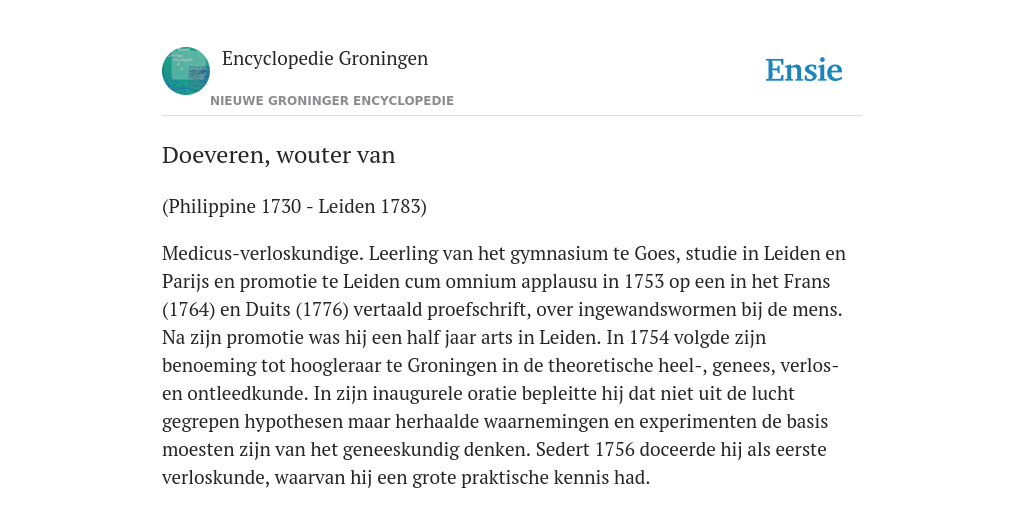 Encyclopedie Groningen
NIEUWE GRONINGER ENCYCLOPEDIE

Ensie

Doeveren, wouter van

(Philippine 1730 - Leiden 1783)

Medicus-verloskundige. Leerling van het gymnasium te Goes, studie in Leiden en Parijs en promotie te Leiden cum omnium applausu in 1753 op een in het Frans (1764) en Duits (1776) vertaald proefschrift, over ingewandswormen bij de mens. Na zijn promotie was hij een half jaar arts in Leiden. In 1754 volgde zijn benoeming tot hoogleraar te Groningen in de theoretische heel-, genees, verlos- en ontleedkunde. In zijn inaugurele oratie bepleitte hij dat niet uit de lucht gegrepen hypothesen maar herhaalde waarnemingen en experimenten de basis moesten zijn van het geneeskundig denken. Sedert 1756 doceerde hij als eerste verloskunde, waarvan hij een grote praktische kennis had.